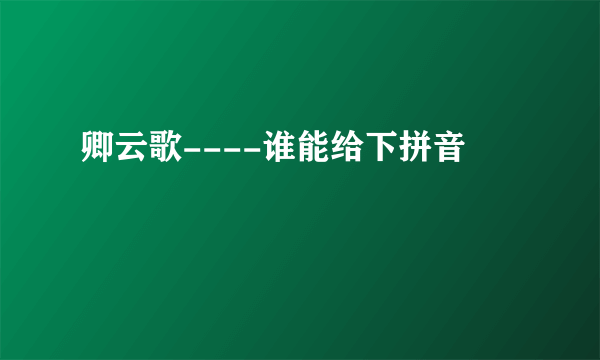 卿云歌----谁能给下拼音